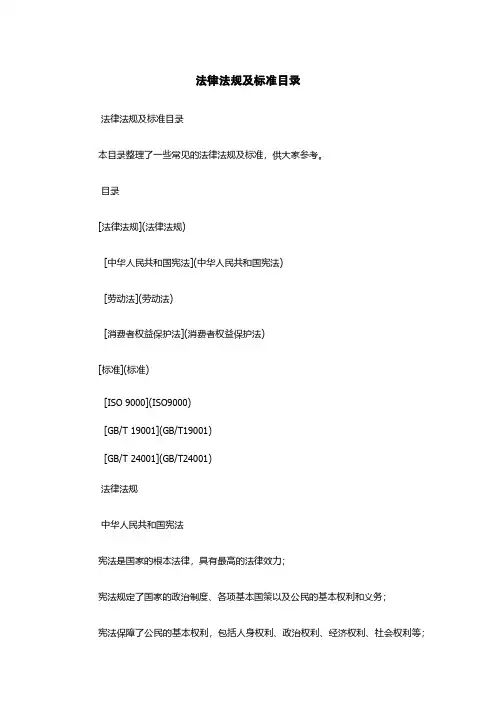 法律法规及标准目录

法律法规及标准目录

本目录整理了一些常见的法律法规及标准，供大家参考。

目录

[法律法规](法律法规)

[中华人民共和国宪法](中华人民共和国宪法)

[劳动法](劳动法)

[消费者权益保护法](消费者权益保护法)

[标准](标准)

[ISO 9000](ISO9000)

[GB/T 19001](GB/T19001)

[GB/T 24001](GB/T24001)

法律法规

中华人民共和国宪法

宪法是国家的根本法律，具有最高的法律效力；

宪法规定了国家的政治制度、各项基本国策以及公民的基本权利和义务；

宪法保障了公民的基本权利，包括人身权利、政治权利、经济权利、社会权利等；